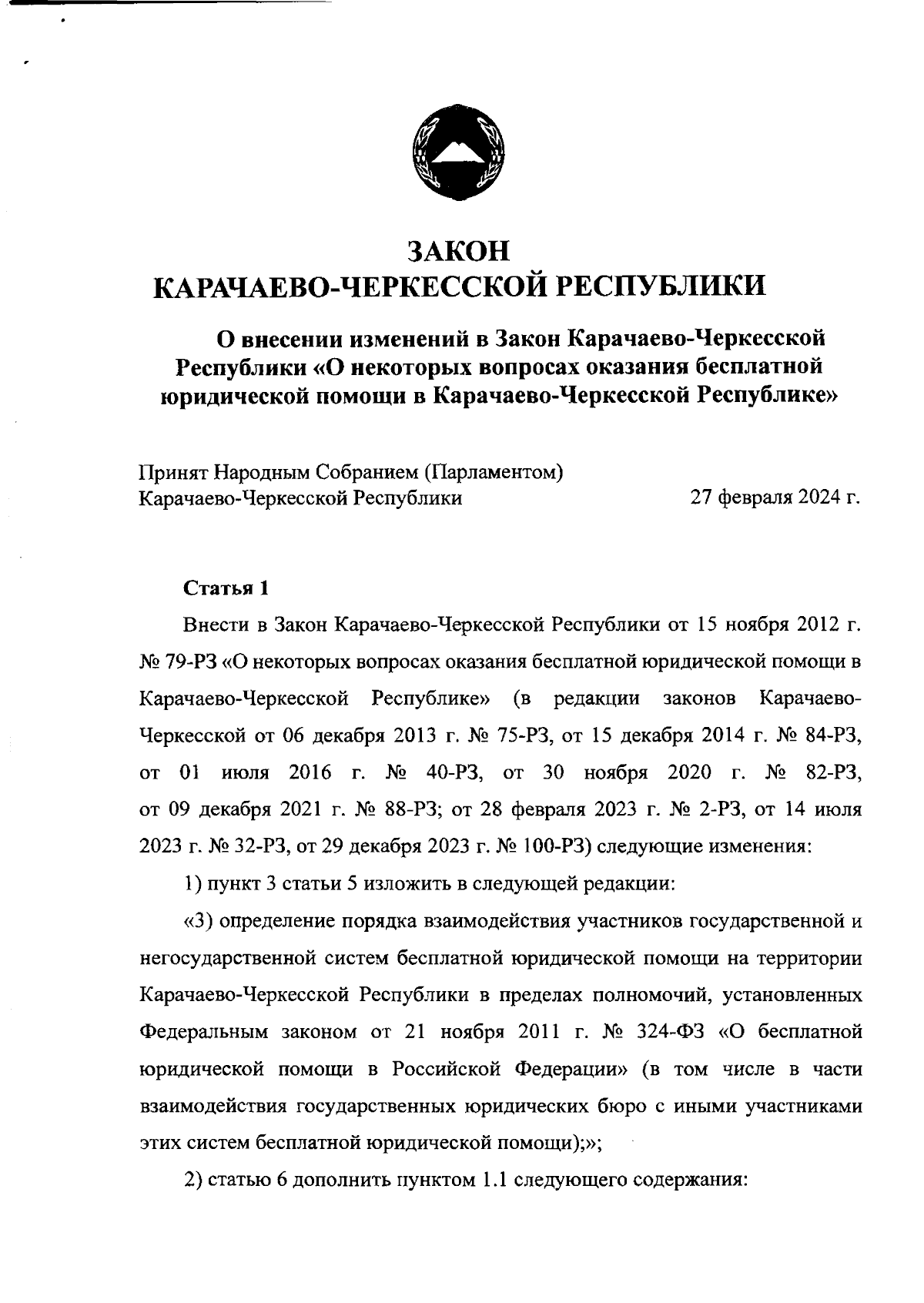 ЗАКОН
КАРАЧАЕВО-ЧЕРКЕССКОЙ РЕСПУБЛИКИ

О внесении изменений в Закон Карачаево-Черкесской Республики «О некоторых вопросах оказания бесплатной юридической помощи в Карачаево-Черкесской Республике»

Принят Народным Собранием (Парламентом) Карачаево-Черкесской Республики 27 февраля 2024 г.

Статья 1

Внести в Закон Карачаево-Черкесской Республики от 15 ноября 2012 г. № 79-РЗ «О некоторых вопросах оказания бесплатной юридической помощи в Карачаево-Черкесской Республике» (в редакции законов Карачаево-Черкесской от 06 декабря 2013 г. № 75-РЗ, от 15 декабря 2014 г. № 84-РЗ, от 01 июля 2016 г. № 40-РЗ, от 30 ноября 2020 г. № 82-РЗ, от 09 декабря 2021 г. № 88-РЗ; от 28 февраля 2023 г. № 2-РЗ, от 14 июля 2023 г. № 32-РЗ, от 29 декабря 2023 г. № 100-РЗ) следующие изменения:

1) пункт 3 статьи 5 изложить в следующей редакции:

«3) определение порядка взаимодействия участников государственной и негосударственной систем бесплатной юридической помощи на территории Карачаево-Черкесской Республики в пределах полномочий, установленных Федеральным законом от 21 ноября 2011 г. № 324-ФЗ «О бесплатной юридической помощи в Российской Федерации» (в том числе в части взаимодействия государственных юридических бюро с иными участниками этих систем бесплатной юридической помощи);»;

2) статью 6 дополнить пунктом 1.1 следующего содержания: